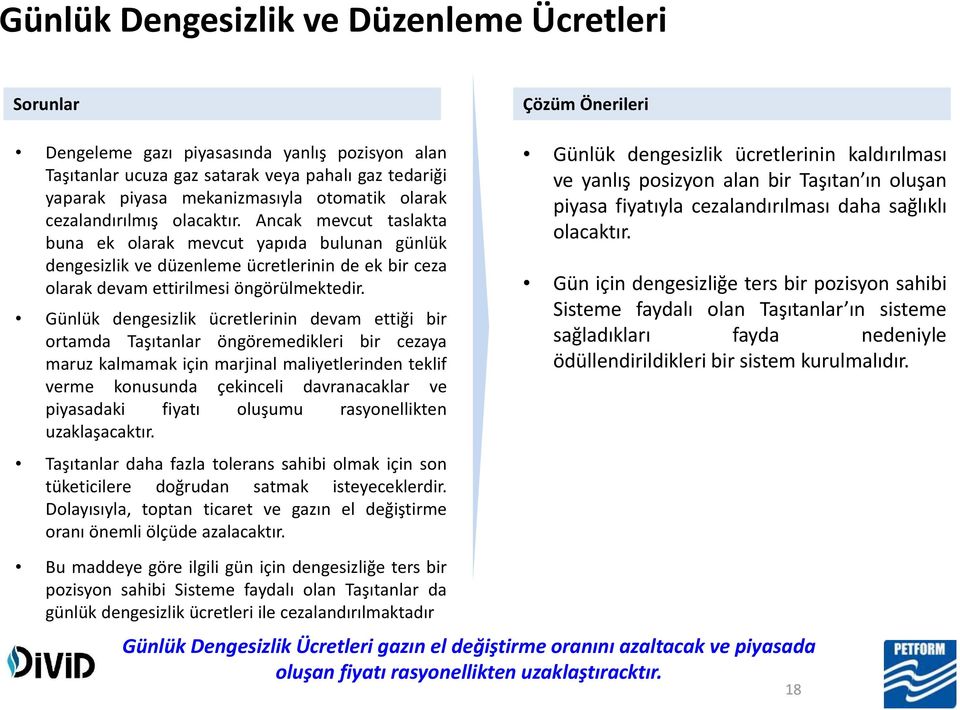 Günlük Dengesizlik ve Düzenleme Ücretleri

Sorunlar

• Dengeleme gazı piyasasında yanlış pozisyon alan Taşıtanlar ucuza gaz satarak veya pahalı gaz tedariği yaparak piyasa mekanizmasıyla otomatik olarak cezalandırılmış olacaktır. Ancak mevcut taslakta buna ek olarak mevcut yapıda bulunan günlük dengesizlik ve düzenleme ücretlerinin de ek bir ceza olarak devam ettirilmesi öngörülmektedir.

• Günlük dengesizlik ücretlerinin devam ettiği bir ortamda Taşıtanlar öngöremedikleri bir cezaya maruz kalmamak için marjinal maliyetlerinden teklif verme konusunda çekinceli davranacaklar ve piyasadaki fiyatı oluşumu rasyonellikten uzaklaşacaktır.

• Taşıtanlar daha fazla tolerans sahibi olmak için son tüketicilere doğrudan satmak isteyeceklerdir. Dolayısıyla, toptan ticaret ve gazın el değiştirme oranı önemli ölçüde azalacaktır.

• Bu maddeye göre ilgili gün için dengesizliğe ters bir pozisyon sahibi Sisteme faydalı olan Taşıtanlar da günlük dengesizlik ücretleri ile cezalandırılmaktadır

Çözüm Önerileri

• Günlük dengesizlik ücretlerinin kaldırılması ve yanlış posizyon alan bir Taşıtan'ın oluşan piyasa fiyatıyla cezalandırılması daha sağlıklı olacaktır.

• Gün için dengesizliğe ters bir pozisyon sahibi Sisteme faydalı olan Taşıtanlar'ın sisteme sağladıkları fayda nedeniyle ödüllendirildikleri bir sistem kurulmalıdır.

DİVİD

Günlük Dengesizlik Ücretleri gazın el değiştirme oranını azaltacak ve piyasada oluşan fiyatı rasyonellikten uzaklaştıracktır.

PETFORM

18